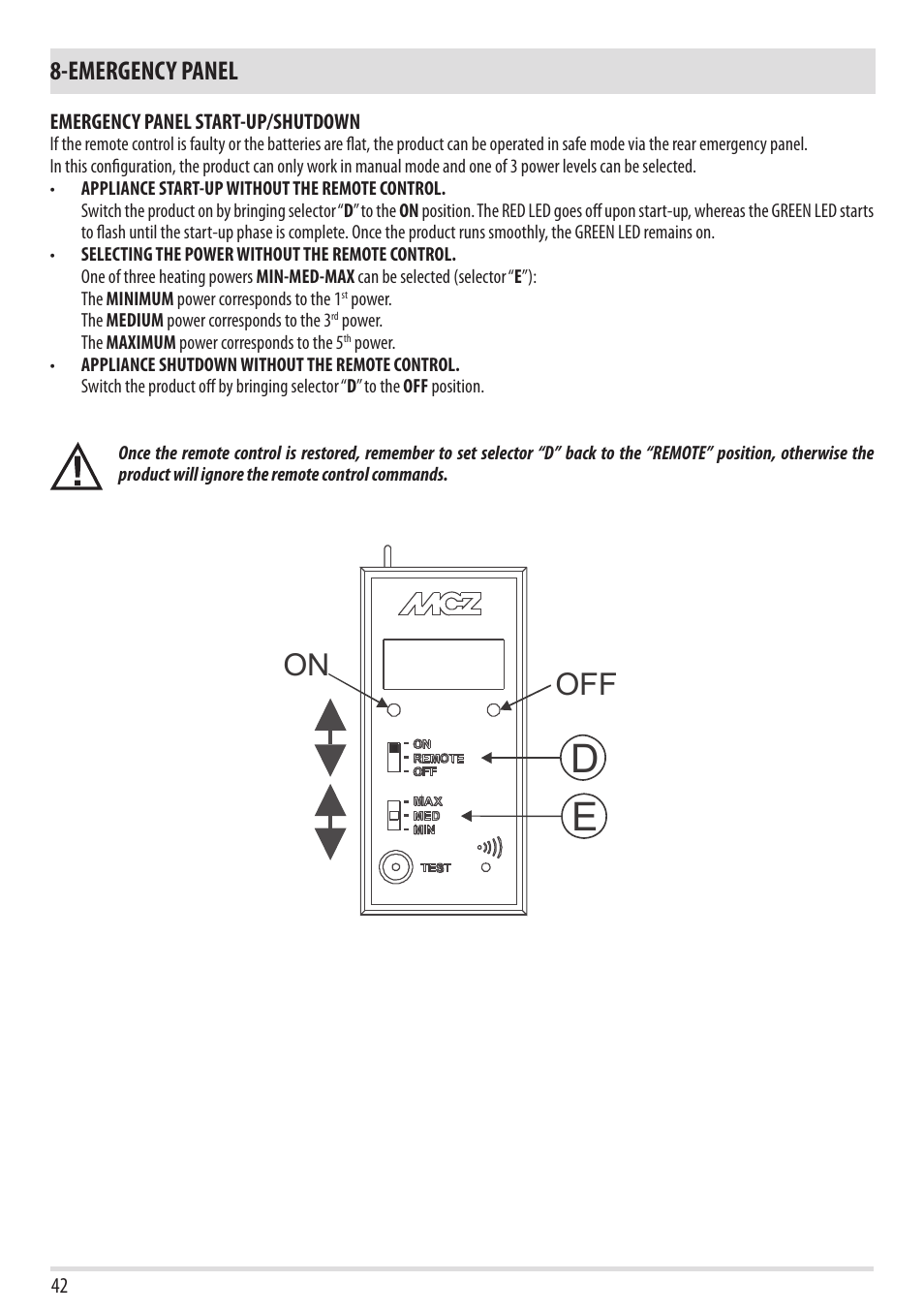 8-EMERGENCY PANEL

EMERGENCY PANEL START-UP/SHUTDOWN
If the remote control is faulty or the batteries are flat, the product can be operated in safe mode via the rear emergency panel.
In this configuration, the product can only work in manual mode and one of 3 power levels can be selected.

• APPLIANCE START-UP WITHOUT THE REMOTE CONTROL.
Switch the product on by bringing selector "D" to the ON position. The RED LED goes off upon start-up, whereas the GREEN LED starts to flash until the start-up phase is complete. Once the product runs smoothly, the GREEN LED remains on.

• SELECTING THE POWER WITHOUT THE REMOTE CONTROL.
One of three heating powers MIN-MED-MAX can be selected (selector "E"):
The MINIMUM power corresponds to the $1^{st}$ power.
The MEDIUM power corresponds to the $3^{rd}$ power.
The MAXIMUM power corresponds to the $5^{th}$ power.

• APPLIANCE SHUTDOWN WITHOUT THE REMOTE CONTROL.
Switch the product off by bringing selector "D" to the OFF position.

Once the remote control is restored, remember to set selector "D" back to the "REMOTE" position, otherwise the product will ignore the remote control commands.

MCZ
ON
OFF
ON
REMOTE
OFF
D
MAX
MED
MIN
E
TEST

42